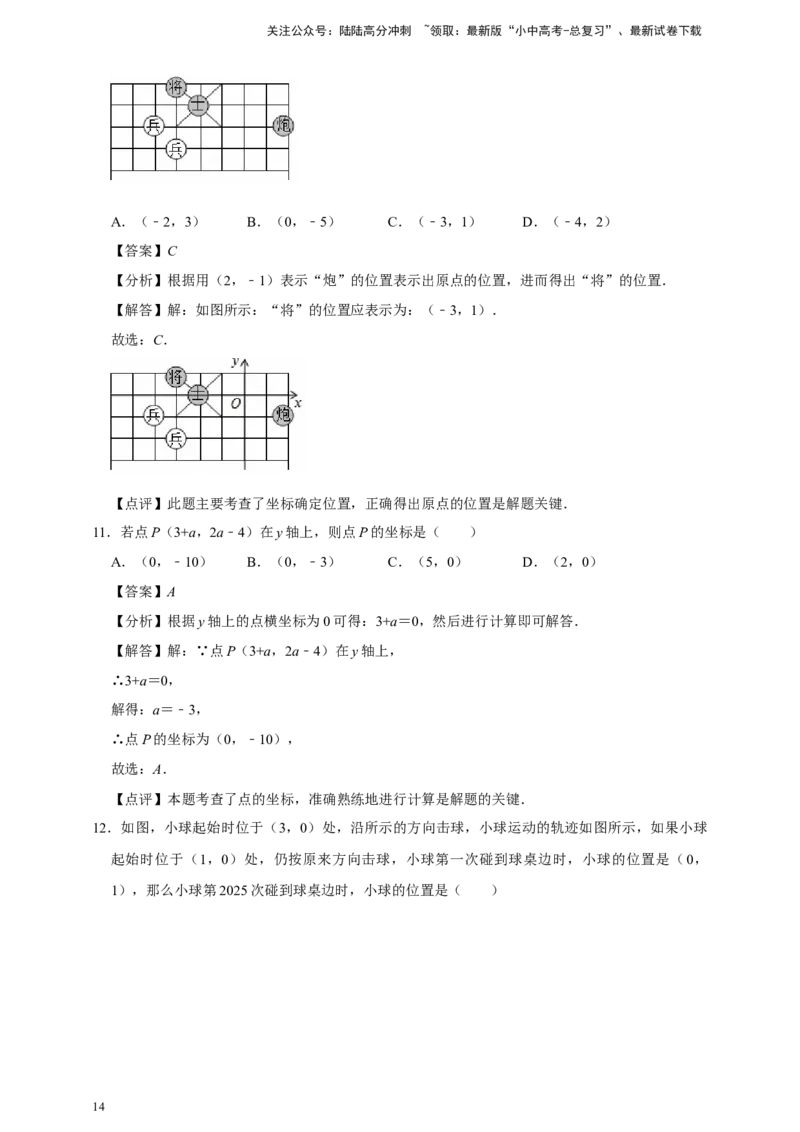 关注公众号：陆陆高分冲刺 ~领取：最新版“小中高考-总复习”、最新试卷下载

将
士
兵
炮
兵

A.（﹣2，3） B.（0，﹣5） C.（﹣3，1） D.（﹣4，2）

【答案】C

【分析】根据用（2，﹣1）表示“炮”的位置表示出原点的位置，进而得出“将”的位置．

【解答】解：如图所示：“将”的位置应表示为：（﹣3，1）．

故选：C．

y
将
士
O
x
兵
炮
兵

【点评】此题主要考查了坐标确定位置，正确得出原点的位置是解题关键．

11．若点P（3+a，2a﹣4）在y轴上，则点P的坐标是（ ）

A.（0，﹣10） B.（0，﹣3） C.（5，0） D.（2，0）

【答案】A

【分析】根据y轴上的点横坐标为0可得：3+a＝0，然后进行计算即可解答．

【解答】解：∵点P（3+a，2a﹣4）在y轴上，

∴3+a＝0，

解得：a＝﹣3，

∴点P的坐标为（0，﹣10），

故选：A．

【点评】本题考查了点的坐标，准确熟练地进行计算是解题的关键．

12．如图，小球起始时位于（3，0）处，沿所示的方向击球，小球运动的轨迹如图所示，如果小球起始时位于（1，0）处，仍按原来方向击球，小球第一次碰到球桌边时，小球的位置是（0，1），那么小球第2025次碰到球桌边时，小球的位置是（ ）

14